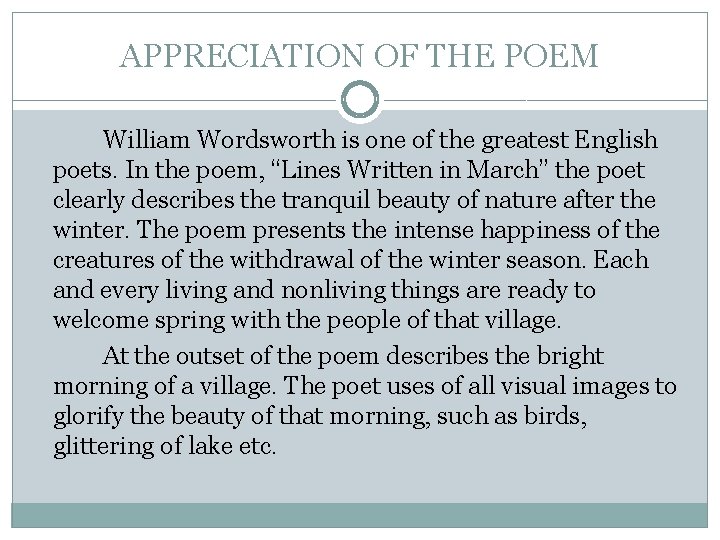 APPRECIATION OF THE POEM

William Wordsworth is one of the greatest English poets. In the poem, "Lines Written in March" the poet clearly describes the tranquil beauty of nature after the winter. The poem presents the intense happiness of the creatures of the withdrawal of the winter season. Each and every living and nonliving things are ready to welcome spring with the people of that village.

At the outset of the poem describes the bright morning of a village. The poet uses of all visual images to glorify the beauty of that morning, such as birds, glittering of lake etc.